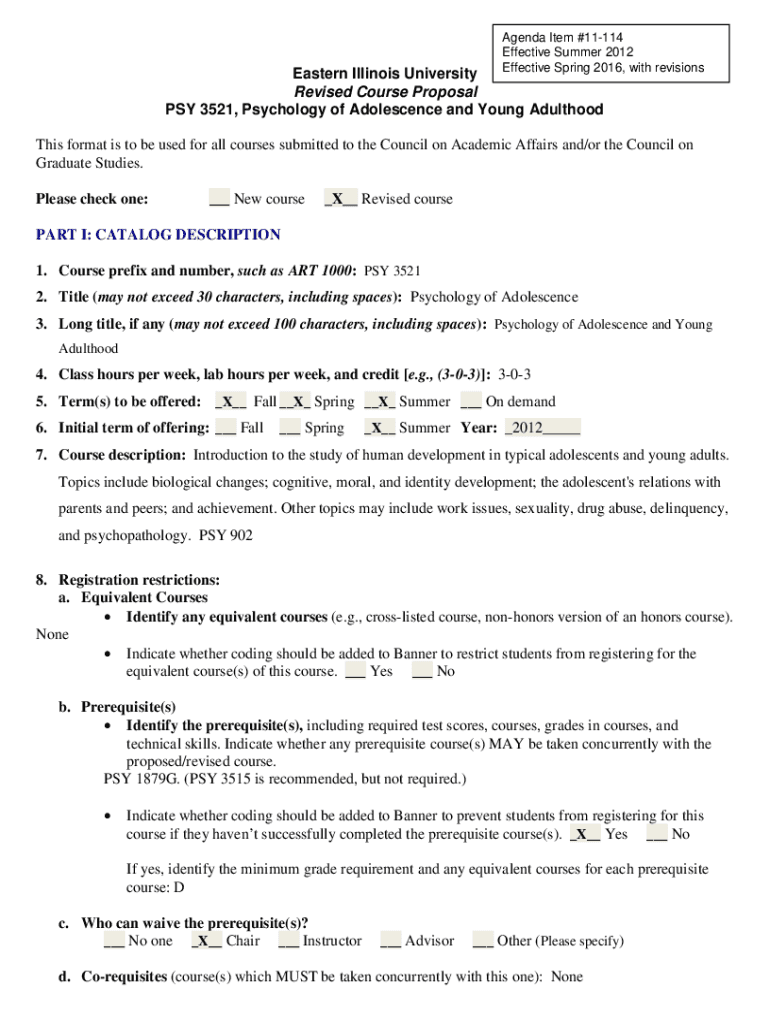 Agenda Item #11-114
Effective Summer 2012
Effective Spring 2016, with revisions

Eastern Illinois University
Revised Course Proposal
PSY 3521, Psychology of Adolescence and Young Adulthood

This format is to be used for all courses submitted to the Council on Academic Affairs and/or the Council on Graduate Studies.

Please check one: ___ New course _X__ Revised course

PART I: CATALOG DESCRIPTION

1. Course prefix and number, such as ART 1000: PSY 3521
2. Title (may not exceed 30 characters, including spaces): Psychology of Adolescence
3. Long title, if any (may not exceed 100 characters, including spaces): Psychology of Adolescence and Young Adulthood
4. Class hours per week, lab hours per week, and credit [e.g., (3-0-3)]: 3-0-3
5. Term(s) to be offered: _X__ Fall __X_ Spring __X_ Summer ___ On demand
6. Initial term of offering: ___ Fall ___ Spring _X__ Summer Year: _2012_____
7. Course description: Introduction to the study of human development in typical adolescents and young adults. Topics include biological changes; cognitive, moral, and identity development; the adolescent's relations with parents and peers; and achievement. Other topics may include work issues, sexuality, drug abuse, delinquency, and psychopathology. PSY 902

8. Registration restrictions:
a. Equivalent Courses
• Identify any equivalent courses (e.g., cross-listed course, non-honors version of an honors course).
None
• Indicate whether coding should be added to Banner to restrict students from registering for the equivalent course(s) of this course. ___ Yes ___ No

b. Prerequisite(s)
• Identify the prerequisite(s), including required test scores, courses, grades in courses, and technical skills. Indicate whether any prerequisite course(s) MAY be taken concurrently with the proposed/revised course.
PSY 1879G. (PSY 3515 is recommended, but not required.)

• Indicate whether coding should be added to Banner to prevent students from registering for this course if they haven't successfully completed the prerequisite course(s). _X__ Yes ___ No

If yes, identify the minimum grade requirement and any equivalent courses for each prerequisite course: D

c. Who can waive the prerequisite(s)?
___ No one _X__ Chair ___ Instructor ___ Advisor ___ Other (Please specify)

d. Co-requisites (course(s) which MUST be taken concurrently with this one): None